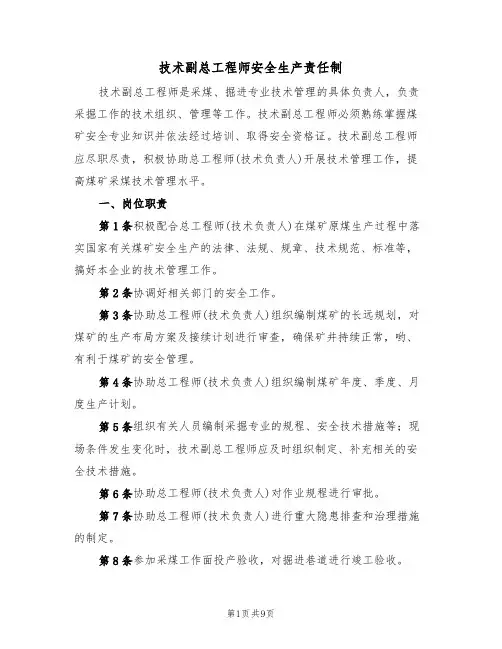 技术副总工程师安全生产责任制

技术副总工程师是采煤、掘进专业技术管理的具体负责人，负责采掘工作的技术组织、管理等工作。技术副总工程师必须熟练掌握煤矿安全专业知识并依法经过培训、取得安全资格证。技术副总工程师应尽职尽责，积极协助总工程师(技术负责人)开展技术管理工作，提高煤矿采煤技术管理水平。

一、岗位职责

第1条积极配合总工程师(技术负责人)在煤矿原煤生产过程中落实国家有关煤矿安全生产的法律、法规、规章、技术规范、标准等，搞好本企业的技术管理工作。

第2条协调好相关部门的安全工作。

第3条协助总工程师(技术负责人)组织编制煤矿的长远规划，对煤矿的生产布局方案及接续计划进行审查，确保矿井持续正常，哟、有利于煤矿的安全管理。

第4条协助总工程师(技术负责人)组织编制煤矿年度、季度、月度生产计划。

第5条组织有关人员编制采掘专业的规程、安全技术措施等；现场条件发生变化时，技术副总工程师应及时组织制定、补充相关的安全技术措施。

第6条协助总工程师(技术负责人)对作业规程进行审批。

第7条协助总工程师(技术负责人)进行重大隐患排查和治理措施的制定。

第8条参加采煤工作面投产验收，对掘进巷道进行竣工验收。

第1页共9页